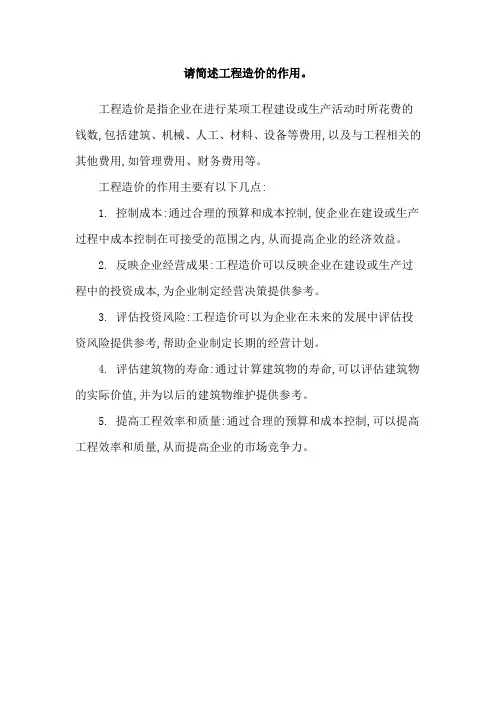 请简述工程造价的作用。

工程造价是指企业在进行某项工程建设或生产活动时所花费的钱数,包括建筑、机械、人工、材料、设备等费用,以及与工程相关的其他费用,如管理费用、财务费用等。

工程造价的作用主要有以下几点:

1. 控制成本:通过合理的预算和成本控制,使企业在建设或生产过程中成本控制在可接受的范围之内,从而提高企业的经济效益。

2. 反映企业经营成果:工程造价可以反映企业在建设或生产过程中的投资成本,为企业制定经营决策提供参考。

3. 评估投资风险:工程造价可以为企业在未来的发展中评估投资风险提供参考,帮助企业制定长期的经营计划。

4. 评估建筑物的寿命:通过计算建筑物的寿命,可以评估建筑物的实际价值,并为以后的建筑物维护提供参考。

5. 提高工程效率和质量:通过合理的预算和成本控制,可以提高工程效率和质量,从而提高企业的市场竞争力。